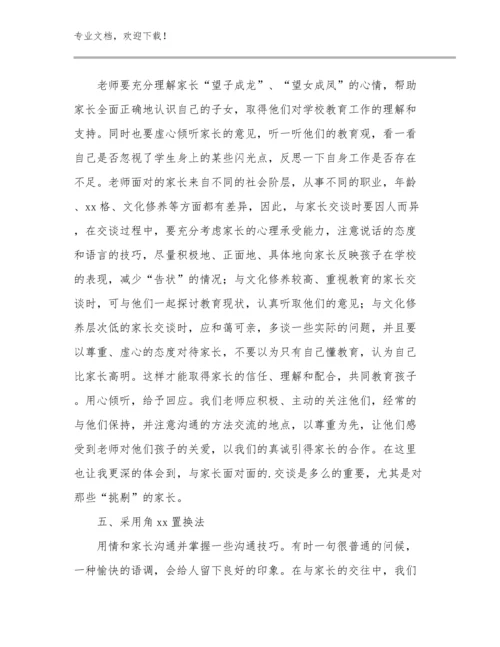 专业文档，欢迎下载！

老师要充分理解家长“望子成龙”、“望女成凤”的心情，帮助家长全面正确地认识自己的子女，取得他们对学校教育工作的理解和支持。同时也要虚心倾听家长的意见，听一听他们的教育观，看一看自己是否忽视了学生身上的某些闪光点，反思一下自身工作是否存在不足。老师面对的家长来自不同的社会阶层，从事不同的职业，年龄、xx格、文化修养等方面都有差异，因此，与家长交谈时要因人而异，在交谈过程中，要充分考虑家长的心理承受能力，注意说话的态度和语言的技巧，尽量积极地、正面地、具体地向家长反映孩子在学校的表现，减少“告状”的情况；与文化修养较高、重视教育的家长交谈时，可与他们一起探讨教育现状，认真听取他们的意见；与文化修养层次低的家长交谈时，应和蔼可亲，多谈一些实际的问题，并且要以尊重、虚心的态度对待家长，不要以为只有自己懂教育，认为自己比家长高明。这样才能取得家长的信任、理解和配合，共同教育孩子。用心倾听，给予回应。我们老师应积极、主动的关注他们，经常的与他们保持，并注意沟通的方法交流的地点，以尊重为先，让他们感受到老师对他们孩子的关爱，以我们的真诚引得家长的合作。在这里也让我更深的体会到，与家长面对面的.交谈是多么的重要，尤其是对那些“挑剔”的家长。

五、采用角xx置换法

用情和家长沟通并掌握一些沟通技巧。有时一句很普通的问候，一种愉快的语调，会给人留下良好的印象。在与家长的交往中，我们